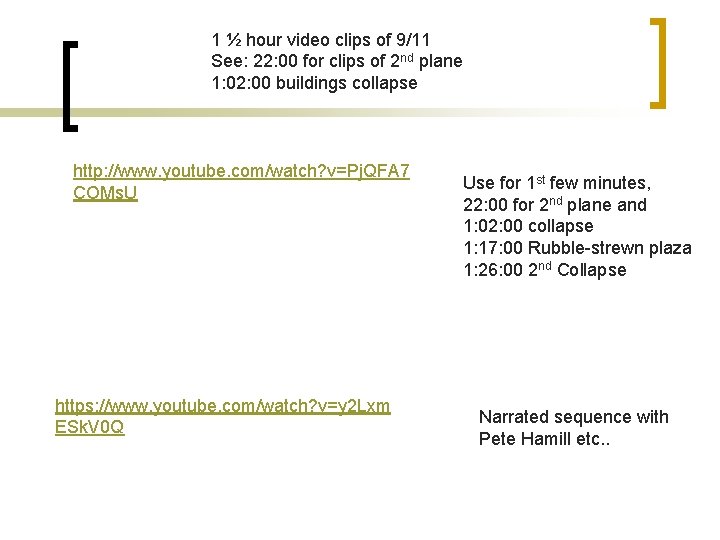 1 ½ hour video clips of 9/11
See: 22:00 for clips of 2$^{nd}$ plane
1:02:00 buildings collapse

http://www.youtube.com/watch?v=PjQFA7COMsU

Use for 1$^{st}$ few minutes,
22:00 for 2$^{nd}$ plane and
1:02:00 collapse
1:17:00 Rubble-strewn plaza
1:26:00 2$^{nd}$ Collapse

https://www.youtube.com/watch?v=y2LxmESkV0Q

Narrated sequence with Pete Hamill etc..